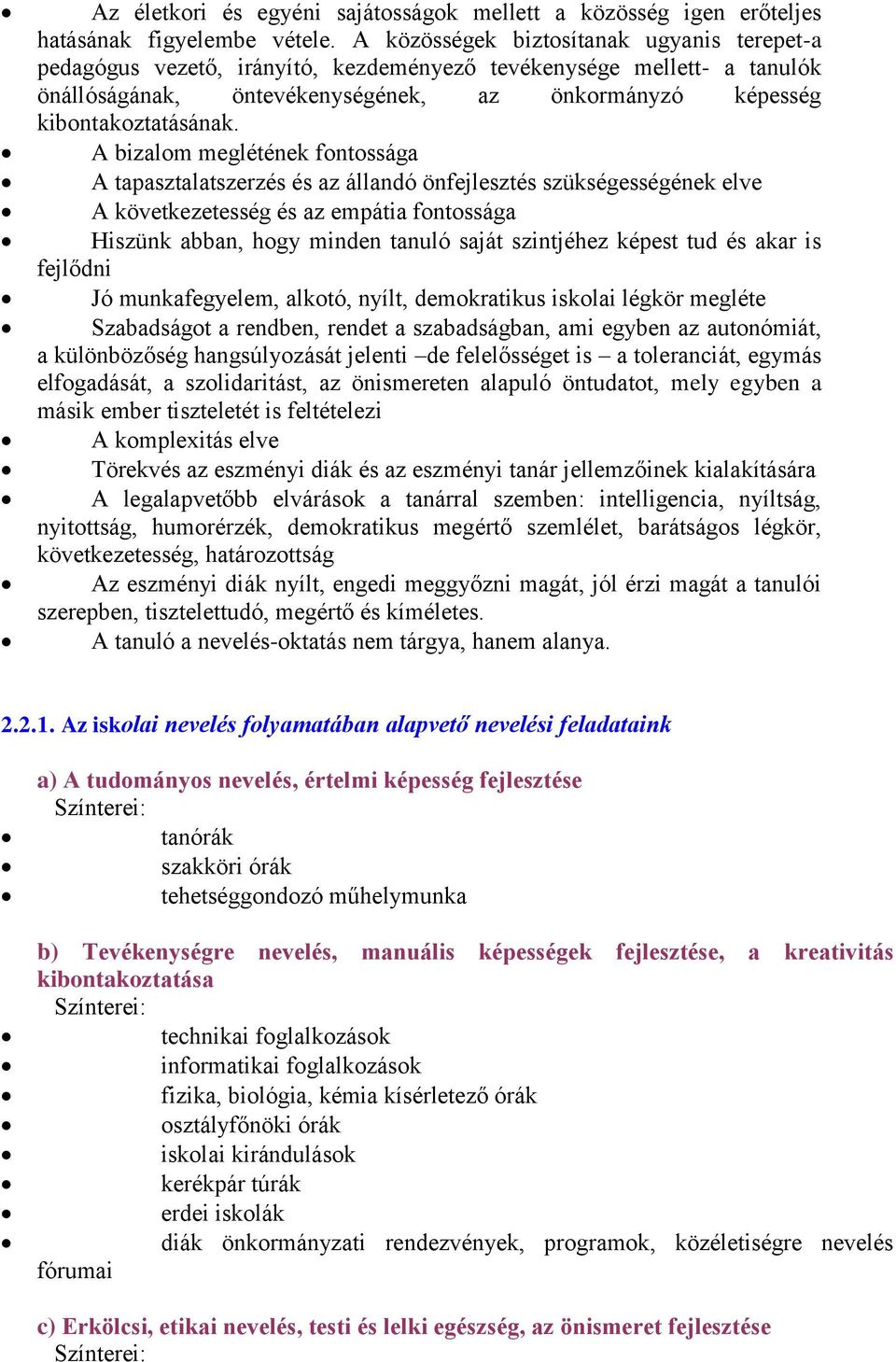 • Az életkori és egyéni sajátosságok mellett a közösség igen erőteljes hatásának figyelembe vétele. A közösségek biztosítanak ugyanis terepet-a pedagógus vezető, irányító, kezdeményező tevékenysége mellett- a tanulók önállóságának, öntevékenységének, az önkormányzó képesség kibontakoztatásának.
• A bizalom meglétének fontossága
• A tapasztalatszerzés és az állandó önfejlesztés szükségességének elve
• A következetesség és az empátia fontossága
• Hiszünk abban, hogy minden tanuló saját szintjéhez képest tud és akar is fejlődni
• Jó munkafegyelem, alkotó, nyílt, demokratikus iskolai légkör megléte
• Szabadságot a rendben, rendet a szabadságban, ami egyben az autonómiát, a különbözőség hangsúlyozását jelenti –de felelősséget is – a toleranciát, egymás elfogadását, a szolidaritást, az önismereten alapuló öntudatot, mely egyben a másik ember tiszteletét is feltételezi
• A komplexitás elve
• Törekvés az eszményi diák és az eszményi tanár jellemzőinek kialakítására
• A legalapvetőbb elvárások a tanárral szemben: intelligencia, nyíltság, nyitottság, humorérzék, demokratikus megértő szemlélet, barátságos légkör, következetesség, határozottság
• Az eszményi diák nyílt, engedi meggyőzni magát, jól érzi magát a tanulói szerepben, tisztelettudó, megértő és kíméletes.
• A tanuló a nevelés-oktatás nem tárgya, hanem alanya.

2.2.1. Az iskolai nevelés folyamatában alapvető nevelési feladataink

a) A tudományos nevelés, értelmi képesség fejlesztése
Színterei:
• tanórák
• szakköri órák
• tehetséggondozó műhelymunka

b) Tevékenységre nevelés, manuális képességek fejlesztése, a kreativitás kibontakoztatása
Színterei:
• technikai foglalkozások
• informatikai foglalkozások
• fizika, biológia, kémia kísérletező órák
• osztályfőnöki órák
• iskolai kirándulások
• kerékpár túrák
• erdei iskolák
• diák önkormányzati rendezvények, programok, közéletiségre nevelés fórumai

c) Erkölcsi, etikai nevelés, testi és lelki egészség, az önismeret fejlesztése
Színterei: